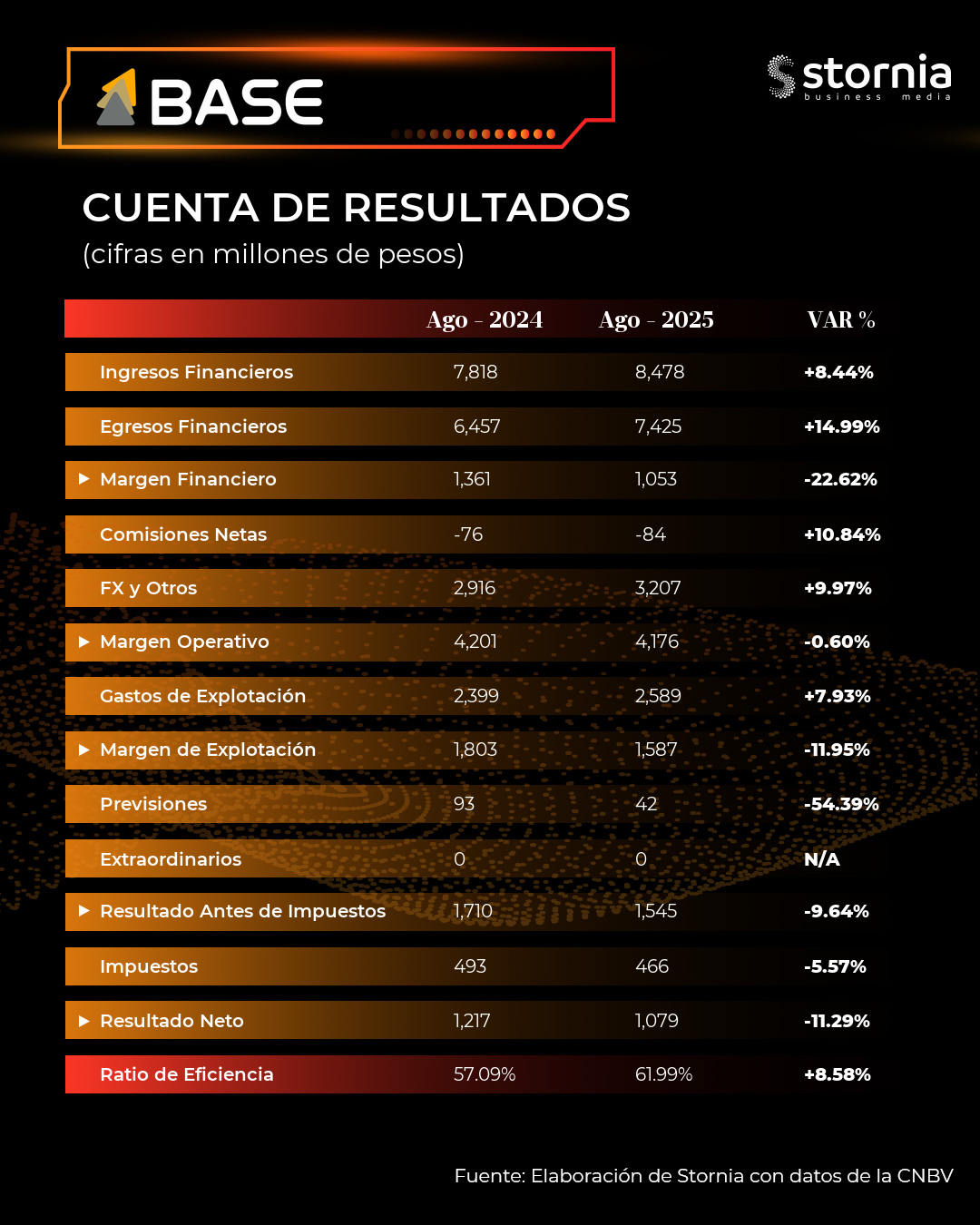 BASE

stornia
business media

CUENTA DE RESULTADOS
(cifras en millones de pesos)

| | Ago - 2024 | Ago - 2025 | VAR % |
|---|---|---|---|
| Ingresos Financieros | 7,818 | 8,478 | +8.44% |
| Egresos Financieros | 6,457 | 7,425 | +14.99% |
| ▶ Margen Financiero | 1,361 | 1,053 | -22.62% |
| Comisiones Netas | -76 | -84 | +10.84% |
| FX y Otros | 2,916 | 3,207 | +9.97% |
| ▶ Margen Operativo | 4,201 | 4,176 | -0.60% |
| Gastos de Explotación | 2,399 | 2,589 | +7.93% |
| ▶ Margen de Explotación | 1,803 | 1,587 | -11.95% |
| Previsiones | 93 | 42 | -54.39% |
| Extraordinarios | 0 | 0 | N/A |
| ▶ Resultado Antes de Impuestos | 1,710 | 1,545 | -9.64% |
| Impuestos | 493 | 466 | -5.57% |
| ▶ Resultado Neto | 1,217 | 1,079 | -11.29% |
| Ratio de Eficiencia | 57.09% | 61.99% | +8.58% |

Fuente: Elaboración de Stornia con datos de la CNBV